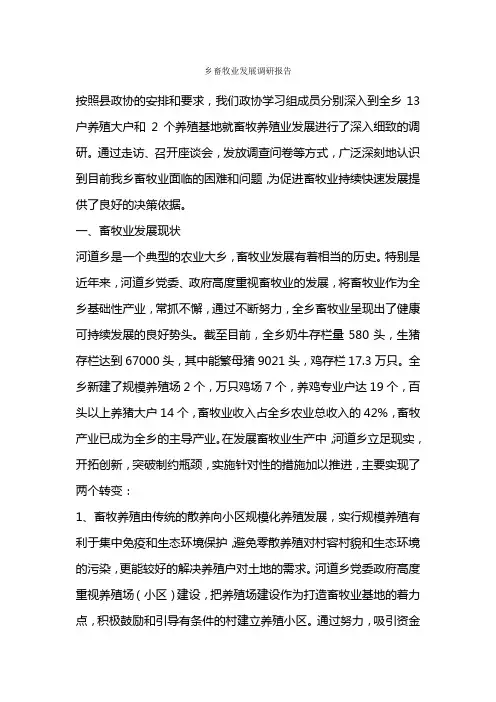 乡畜牧业发展调研报告

按照县政协的安排和要求，我们政协学习组成员分别深入到全乡 13 户养殖大户和 2 个养殖基地就畜牧养殖业发展进行了深入细致的调研。通过走访、召开座谈会，发放调查问卷等方式，广泛深刻地认识到目前我乡畜牧业面临的困难和问题，为促进畜牧业持续快速发展提供了良好的决策依据。

一、畜牧业发展现状

河道乡是一个典型的农业大乡，畜牧业发展有着相当的历史。特别是近年来，河道乡党委、政府高度重视畜牧业的发展，将畜牧业作为全乡基础性产业，常抓不懈，通过不断努力，全乡畜牧业呈现出了健康可持续发展的良好势头。截至目前，全乡奶牛存栏量 580 头，生猪存栏达到 67000 头，其中能繁母猪 9021 头，鸡存栏 17.3 万只。全乡新建了规模养殖场 2 个，万只鸡场 7 个，养鸡专业户达 19 个，百头以上养猪大户 14 个，畜牧业收入占全乡农业总收入的 42%，畜牧产业已成为全乡的主导产业。在发展畜牧业生产中，河道乡立足现实，开拓创新，突破制约瓶颈，实施针对性的措施加以推进，主要实现了两个转变：

1、畜牧养殖由传统的散养向小区规模化养殖发展，实行规模养殖有利于集中免疫和生态环境保护，避免零散养殖对村容村貌和生态环境的污染，更能较好的解决养殖户对土地的需求。河道乡党委政府高度重视养殖场（小区）建设，把养殖场建设作为打造畜牧业基地的着力点，积极鼓励和引导有条件的村建立养殖小区。通过努力，吸引资金